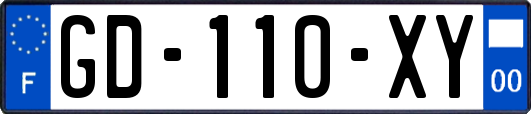 F
GD-110-XY
00